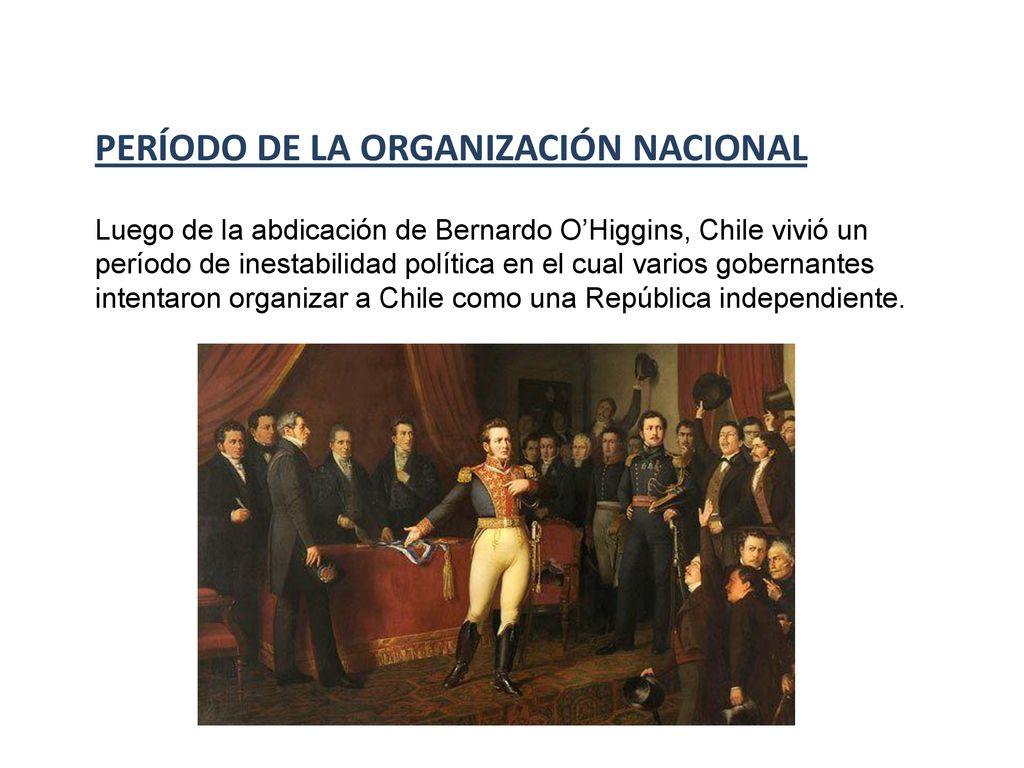 PERÍODO DE LA ORGANIZACIÓN NACIONAL

Luego de la abdicación de Bernardo O'Higgins, Chile vivió un período de inestabilidad política en el cual varios gobernantes intentaron organizar a Chile como una República independiente.